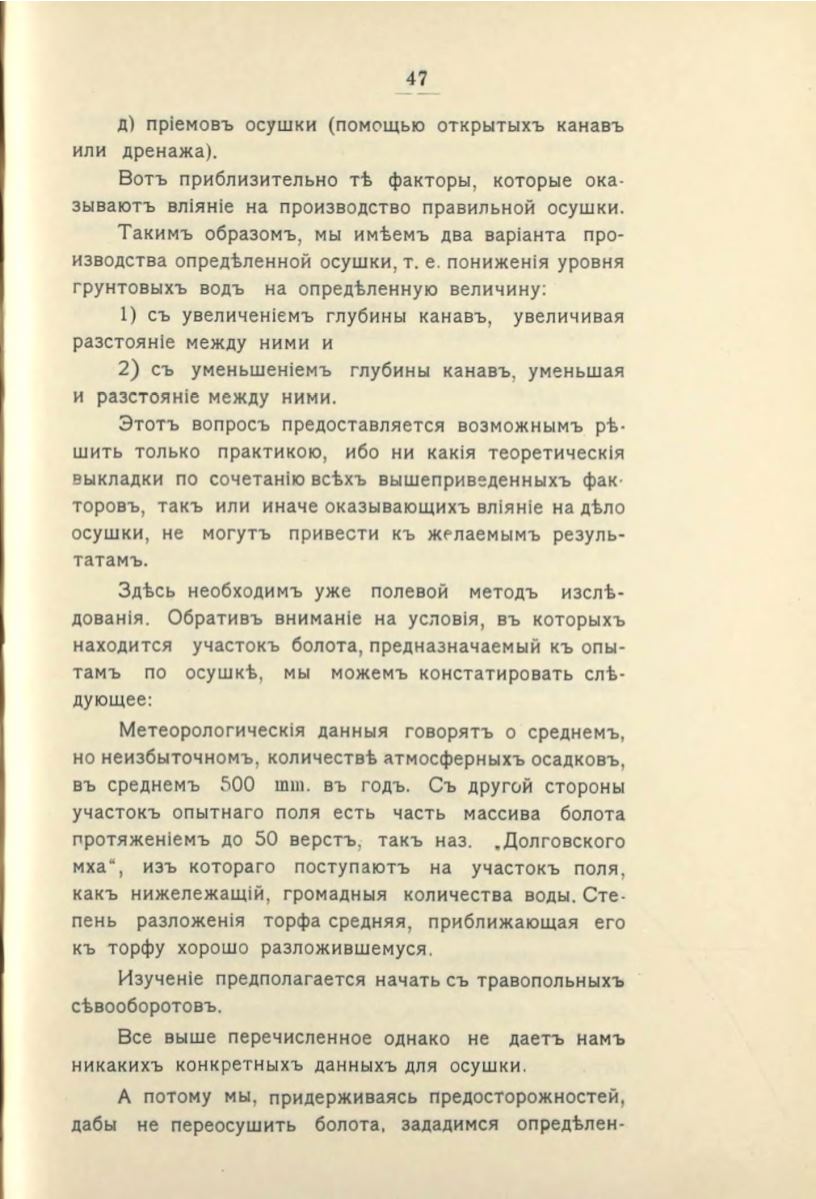 47

д) пріемовъ осушки (помощью открытыхъ канавъ или дренажа).

Вотъ приблизительно тѣ факторы, которые оказываютъ вліяніе на производство правильной осушки.

Такимъ образомъ, мы имѣемъ два варіанта производства опредѣленной осушки, т. е. пониженія уровня грунтовыхъ водъ на опредѣленную величину:

1) съ увеличеніемъ глубины канавъ, увеличивая разстояніе между ними и

2) съ уменьшеніемъ глубины канавъ, уменьшая и разстояніе между ними.

Этотъ вопросъ предоставляется возможнымъ рѣшить только практикою, ибо ни какія теоретическія выкладки по сочетанію всѣхъ вышеприведенныхъ факторовъ, такъ или иначе оказывающихъ вліяніе на дѣло осушки, не могутъ привести къ желаемымъ результатамъ.

Здѣсь необходимъ уже полевой методъ изслѣдованія. Обративъ вниманіе на условія, въ которыхъ находится участокъ болота, предназначаемый къ опытамъ по осушкѣ, мы можемъ констатировать слѣдующее:

Метеорологическія данныя говорятъ о среднемъ, но неизбыточномъ, количествѣ атмосферныхъ осадковъ, въ среднемъ 500 mm. въ годъ. Съ другой стороны участокъ опытнаго поля есть часть массива болота протяженіемъ до 50 верстъ, такъ наз. „Долговского мха“, изъ котораго поступаютъ на участокъ поля, какъ нижележащій, громадныя количества воды. Степень разложенія торфа средняя, приближающая его къ торфу хорошо разложившемуся.

Изученіе предполагается начать съ травопольныхъ сѣвооборотовъ.

Все выше перечисленное однако не даетъ намъ никакихъ конкретныхъ данныхъ для осушки.

А потому мы, придерживаясь предосторожностей, дабы не переосушить болота, зададимся опредѣлен-